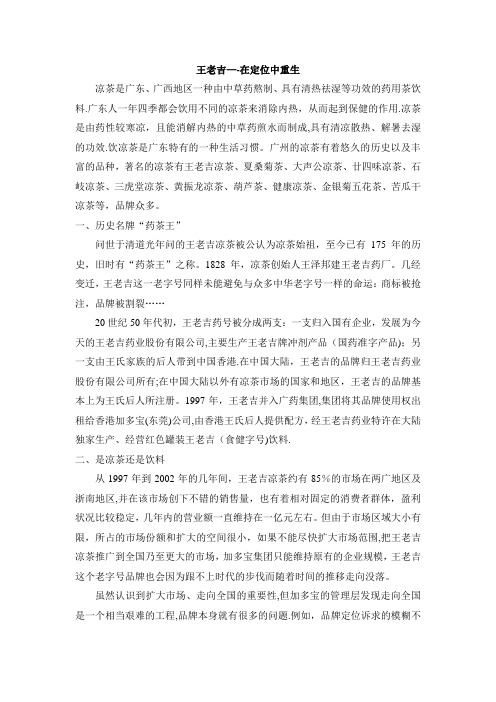 王老吉—-在定位中重生

凉茶是广东、广西地区一种由中草药熬制、具有清热祛湿等功效的药用茶饮料.广东人一年四季都会饮用不同的凉茶来消除内热，从而起到保健的作用.凉茶是由药性较寒凉，且能消解内热的中草药煎水而制成,具有清凉散热、解暑去湿的功效.饮凉茶是广东特有的一种生活习惯。广州的凉茶有着悠久的历史以及丰富的品种，著名的凉茶有王老吉凉茶、夏桑菊茶、大声公凉茶、廿四味凉茶、石岐凉茶、三虎堂凉茶、黄振龙凉茶、葫芦茶、健康凉茶、金银菊五花茶、苦瓜干凉茶等，品牌众多。

一、历史名牌“药茶王”

问世于清道光年间的王老吉凉茶被公认为凉茶始祖，至今已有 175 年的历史，旧时有“药茶王”之称。1828 年，凉茶创始人王泽邦建王老吉药厂。几经变迁，王老吉这一老字号同样未能避免与众多中华老字号一样的命运：商标被抢注，品牌被割裂……

20 世纪 50 年代初，王老吉药号被分成两支：一支归入国有企业，发展为今天的王老吉药业股份有限公司,主要生产王老吉牌冲剂产品（国药准字产品）；另一支由王氏家族的后人带到中国香港.在中国大陆，王老吉的品牌归王老吉药业股份有限公司所有;在中国大陆以外有凉茶市场的国家和地区，王老吉的品牌基本上为王氏后人所注册。1997 年，王老吉并入广药集团,集团将其品牌使用权出租给香港加多宝(东莞)公司,由香港王氏后人提供配方，经王老吉药业特许在大陆独家生产、经营红色罐装王老吉（食健字号)饮料.

二、是凉茶还是饮料

从 1997 年到 2002 年的几年间，王老吉凉茶约有 85%的市场在两广地区及浙南地区,并在该市场创下不错的销售量，也有着相对固定的消费者群体，盈利状况比较稳定，几年内的营业额一直维持在一亿元左右。但由于市场区域大小有限，所占的市场份额和扩大的空间很小，如果不能尽快扩大市场范围,把王老吉凉茶推广到全国乃至更大的市场，加多宝集团只能维持原有的企业规模，王老吉这个老字号品牌也会因为跟不上时代的步伐而随着时间的推移走向没落。

虽然认识到扩大市场、走向全国的重要性,但加多宝的管理层发现走向全国是一个相当艰难的工程,品牌本身就有很多的问题.例如，品牌定位诉求的模糊不